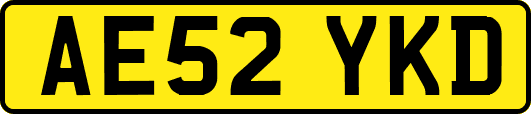 AE52 YKD